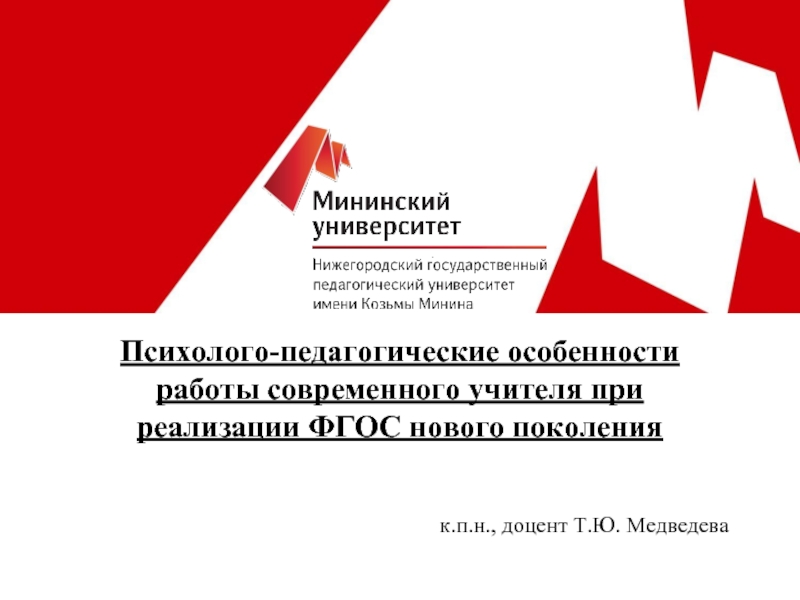 Мининский
университет

Нижегородский государственный
педагогический университет
имени Козьмы Минина

Психолого-педагогические особенности работы современного учителя при реализации ФГОС нового поколения

к.п.н., доцент Т.Ю. Медведева